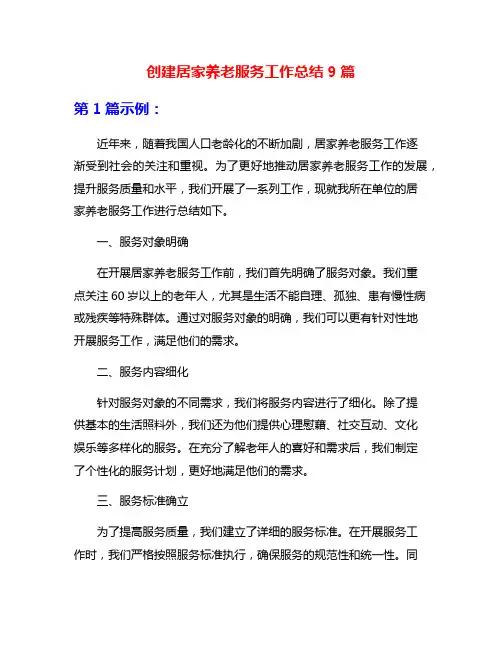 创建居家养老服务工作总结 9 篇

第 1 篇示例：

近年来，随着我国人口老龄化的不断加剧，居家养老服务工作逐渐受到社会的关注和重视。为了更好地推动居家养老服务工作的发展，提升服务质量和水平，我们开展了一系列工作，现就我所在单位的居家养老服务工作进行总结如下。

一、服务对象明确

在开展居家养老服务工作前，我们首先明确了服务对象。我们重点关注 60 岁以上的老年人，尤其是生活不能自理、孤独、患有慢性病或残疾等特殊群体。通过对服务对象的明确，我们可以更有针对性地开展服务工作，满足他们的需求。

二、服务内容细化

针对服务对象的不同需求，我们将服务内容进行了细化。除了提供基本的生活照料外，我们还为他们提供心理慰藉、社交互动、文化娱乐等多样化的服务。在充分了解老年人的喜好和需求后，我们制定了个性化的服务计划，更好地满足他们的需求。

三、服务标准确立

为了提高服务质量，我们建立了详细的服务标准。在开展服务工作时，我们严格按照服务标准执行，确保服务的规范性和统一性。同